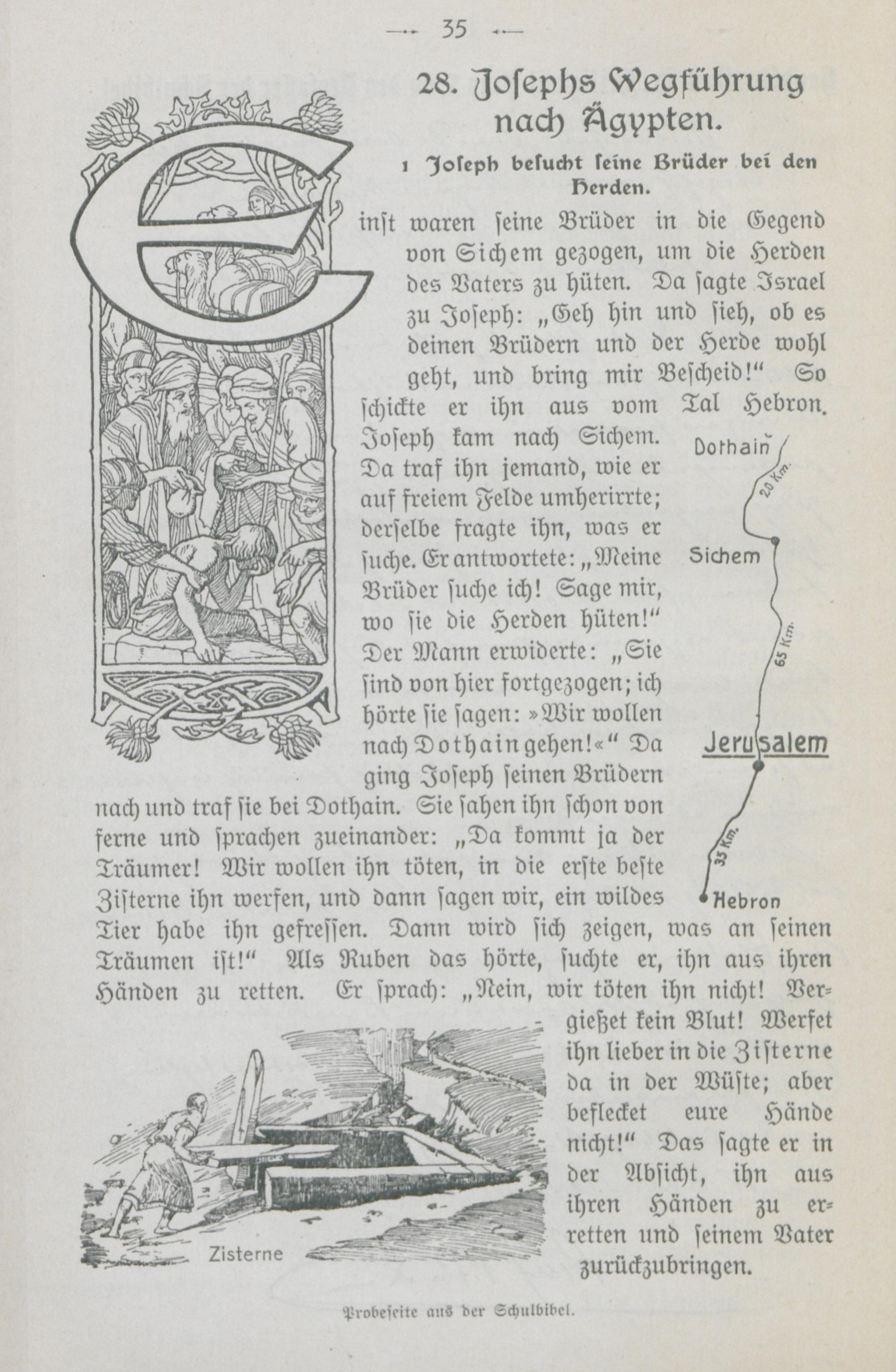 35

28. Josephs Wegführung nach Ägypten.

1 Joseph besucht seine Brüder bei den Herden.

Einst waren seine Brüder in die Gegend von Sichem gezogen, um die Herden des Vaters zu hüten. Da sagte Israel zu Joseph: „Geh hin und sieh, ob es deinen Brüdern und der Herde wohl geht, und bring mir Bescheid!" So schickte er ihn aus vom Tal Hebron. Joseph kam nach Sichem. Da traf ihn jemand, wie er auf freiem Felde umherirrte; derselbe fragte ihn, was er suche. Er antwortete: „Meine Brüder suche ich! Sage mir, wo sie die Herden hüten!" Der Mann erwiderte: „Sie sind von hier fortgezogen; ich hörte sie sagen: »Wir wollen nach Dothain gehen!«" Da ging Joseph seinen Brüdern nach und traf sie bei Dothain. Sie sahen ihn schon von ferne und sprachen zueinander: „Da kommt ja der Träumer! Wir wollen ihn töten, in die erste beste Zisterne ihn werfen, und dann sagen wir, ein wildes Tier habe ihn gefressen. Dann wird sich zeigen, was an seinen Träumen ist!" Als Ruben das hörte, suchte er, ihn aus ihren Händen zu retten. Er sprach: „Nein, wir töten ihn nicht! Vergießet kein Blut! Werfet ihn lieber in die Zisterne da in der Wüste; aber beflecket eure Hände nicht!" Das sagte er in der Absicht, ihn aus ihren Händen zu erretten und seinem Vater zurückzubringen.

Dothain
20 Km.
Sichem
65 Km.
Jerusalem
35 Km.
Hebron

Zisterne

Probeseite aus der Schulbibel.